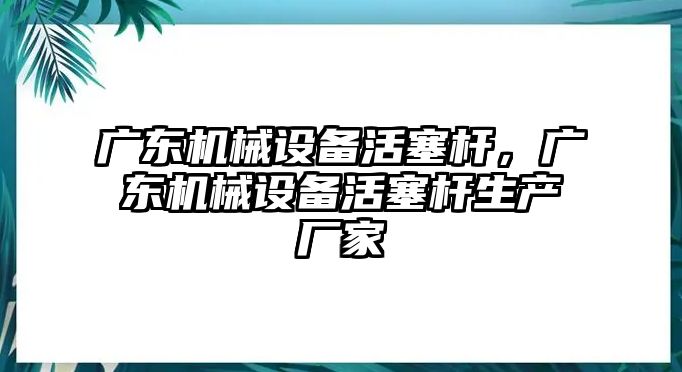 广东机械设备活塞杆，广东机械设备活塞杆生产厂家